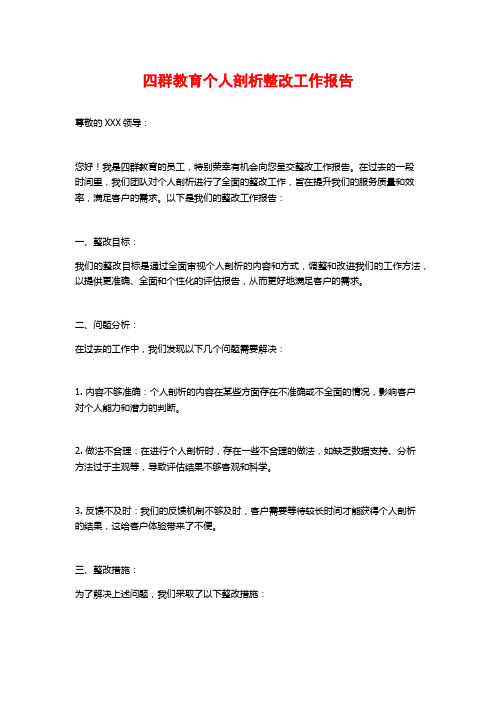 四群教育个人剖析整改工作报告

尊敬的 XXX 领导：

您好！我是四群教育的员工，特别荣幸有机会向您呈交整改工作报告。在过去的一段时间里，我们团队对个人剖析进行了全面的整改工作，旨在提升我们的服务质量和效率，满足客户的需求。以下是我们的整改工作报告：

一、整改目标：

我们的整改目标是通过全面审视个人剖析的内容和方式，调整和改进我们的工作方法，以提供更准确、全面和个性化的评估报告，从而更好地满足客户的需求。

二、问题分析：

在过去的工作中，我们发现以下几个问题需要解决：

1. 内容不够准确：个人剖析的内容在某些方面存在不准确或不全面的情况，影响客户对个人能力和潜力的判断。

2. 做法不合理：在进行个人剖析时，存在一些不合理的做法，如缺乏数据支持、分析方法过于主观等，导致评估结果不够客观和科学。

3. 反馈不及时：我们的反馈机制不够及时，客户需要等待较长时间才能获得个人剖析的结果，这给客户体验带来了不便。

三、整改措施：

为了解决上述问题，我们采取了以下整改措施：